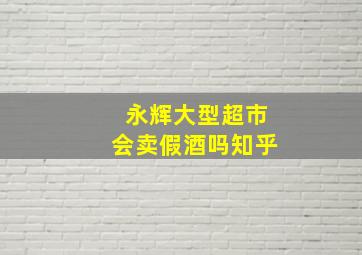 永辉大型超市
会卖假酒吗知乎